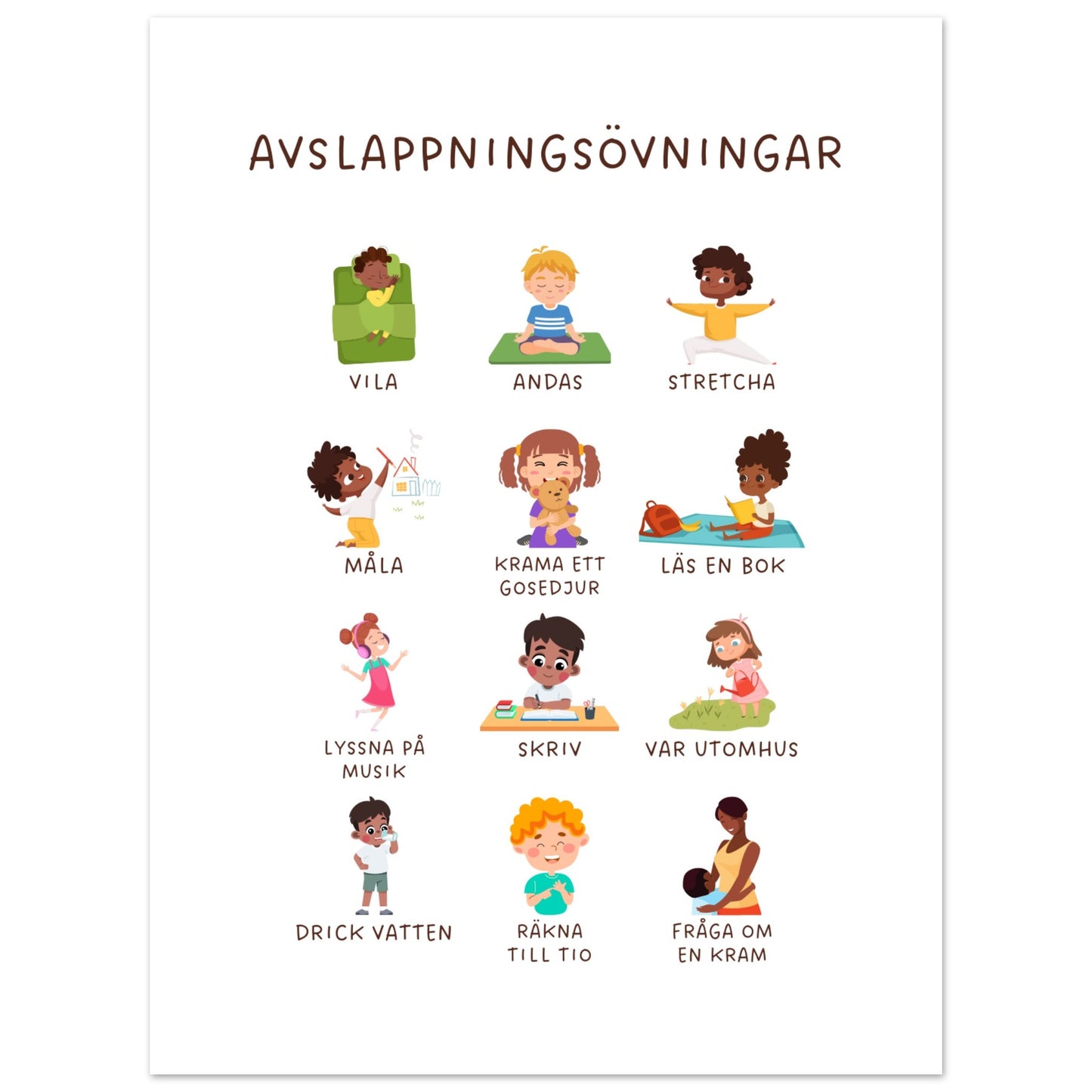 AVSLAPPNINGSÖVNINGAR

VILA

ANDAS

STRETCHA

MÅLA

KRAMA ETT GOSEDJUR

LÄS EN BOK

LYSSNA PÅ MUSIK

SKRIV

VAR UTOMHUS

DRICK VATTEN

RÄKNA TILL TIO

FRÅGA OM EN KRAM